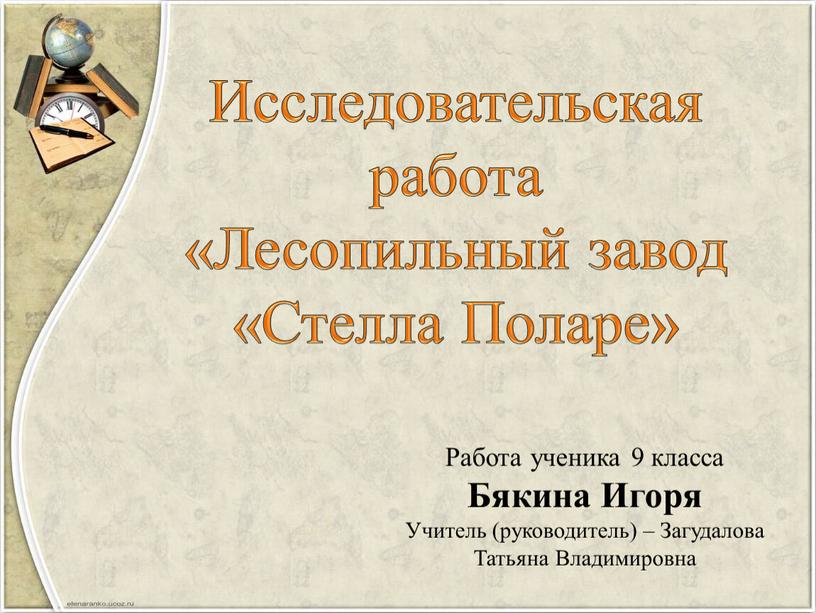 Исследовательская работа «Лесопильный завод «Стелла Поларе»

Работа ученика 9 класса
Бякина Игоря
Учитель (руководитель) – Загудалова Татьяна Владимировна

elenaranko.ucoz.ru